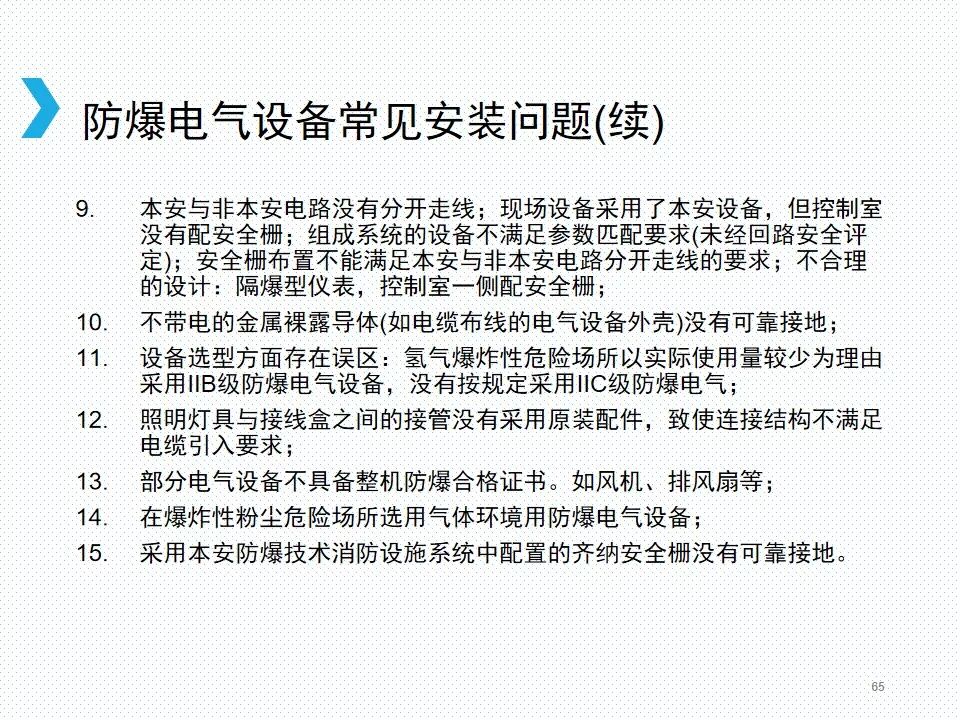 防爆电气设备常见安装问题(续)

9. 本安与非本安电路没有分开走线；现场设备采用了本安设备，但控制室没有配安全栅；组成系统的设备不满足参数匹配要求(未经回路安全评定)；安全栅布置不能满足本安与非本安电路分开走线的要求；不合理的设计：隔爆型仪表，控制室一侧配安全栅；

10. 不带电的金属裸露导体(如电缆布线的电气设备外壳)没有可靠接地；

11. 设备选型方面存在误区：氢气爆炸性危险场所以实际使用量较少为理由采用IIB级防爆电气设备，没有按规定采用IIC级防爆电气；

12. 照明灯具与接线盒之间的接管没有采用原装配件，致使连接结构不满足电缆引入要求；

13. 部分电气设备不具备整机防爆合格证书。如风机、排风扇等；

14. 在爆炸性粉尘危险场所选用气体环境用防爆电气设备；

15. 采用本安防爆技术消防设施系统中配置的齐纳安全栅没有可靠接地。

65